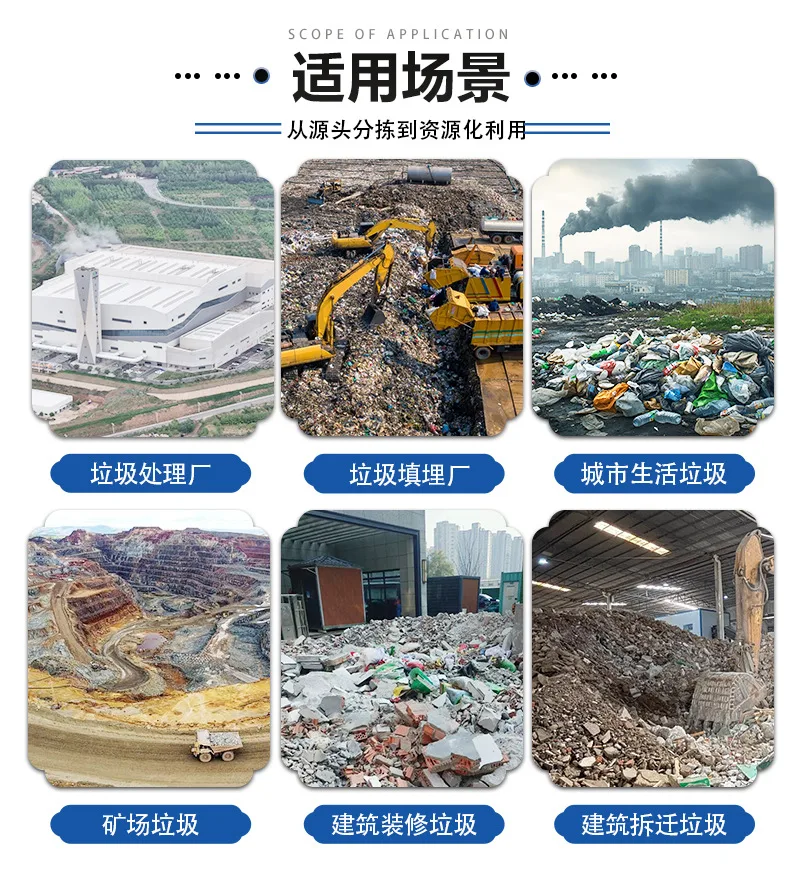 SCOPE OF APPLICATION

适用场景

从源头分拣到资源化利用

垃圾处理厂

垃圾填埋厂

城市生活垃圾

矿场垃圾

建筑装修垃圾

建筑拆迁垃圾